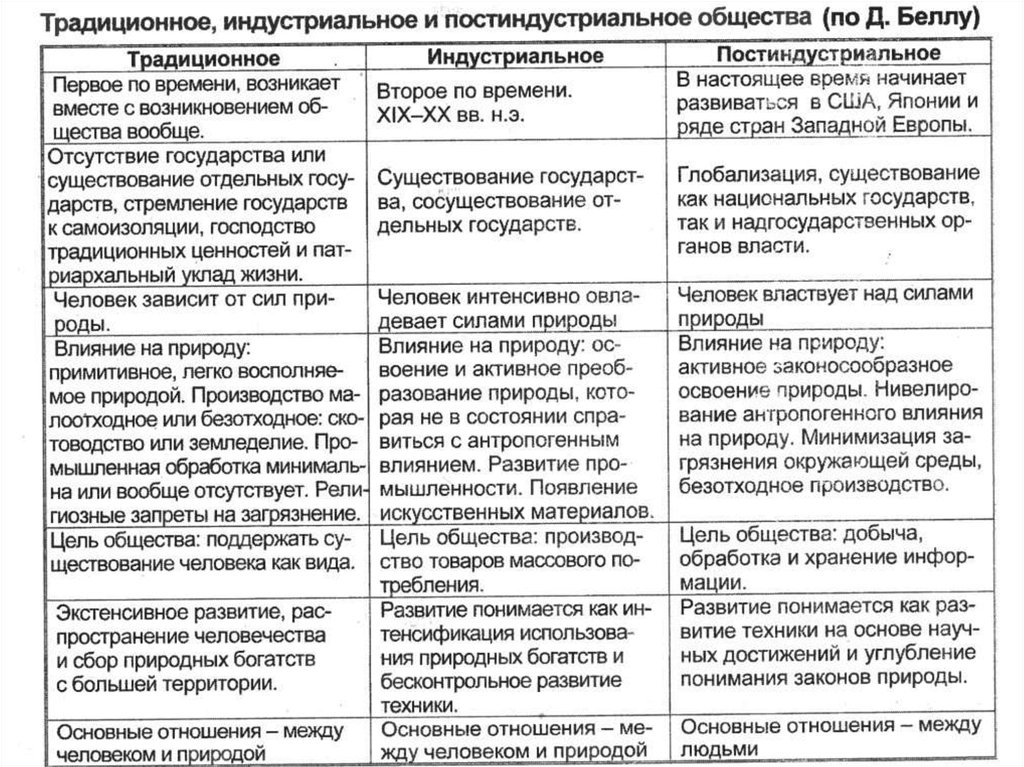 Традиционное, индустриальное и постиндустриальное общества (по Д. Беллу)

| Традиционное | Индустриальное | Постиндустриальное |
|---|---|---|
| Первое по времени, возникает вместе с возникновением общества вообще. | Второе по времени. XIX–XX вв. н.э. | В настоящее время начинает развиваться в США, Японии и ряде стран Западной Европы. |
| Отсутствие государства или существование отдельных государств, стремление государств к самоизоляции, господство традиционных ценностей и патриархальный уклад жизни. | Существование государства, сосуществование отдельных государств. | Глобализация, существование как национальных государств, так и надгосударственных органов власти. |
| Человек зависит от сил природы. | Человек интенсивно овладевает силами природы | Человек властвует над силами природы |
| Влияние на природу: примитивное, легко восполняемое природой. Производство малоотходное или безотходное: скотоводство или земледелие. Промышленная обработка минимальна или вообще отсутствует. Религиозные запреты на загрязнение. | Влияние на природу: освоение и активное преобразование природы, которая не в состоянии справиться с антропогенным влиянием. Развитие промышленности. Появление искусственных материалов. | Влияние на природу: активное законосообразное освоение природы. Нивелирование антропогенного влияния на природу. Минимизация загрязнения окружающей среды, безотходное производство. |
| Цель общества: поддержать существование человека как вида. | Цель общества: производство товаров массового потребления. | Цель общества: добыча, обработка и хранение информации. |
| Экстенсивное развитие, распространение человечества и сбор природных богатств с большей территории. | Развитие понимается как интенсификация использования природных богатств и бесконтрольное развитие техники. | Развитие понимается как развитие техники на основе научных достижений и углубление понимания законов природы. |
| Основные отношения – между человеком и природой | Основные отношения – между человеком и природой | Основные отношения – между людьми |